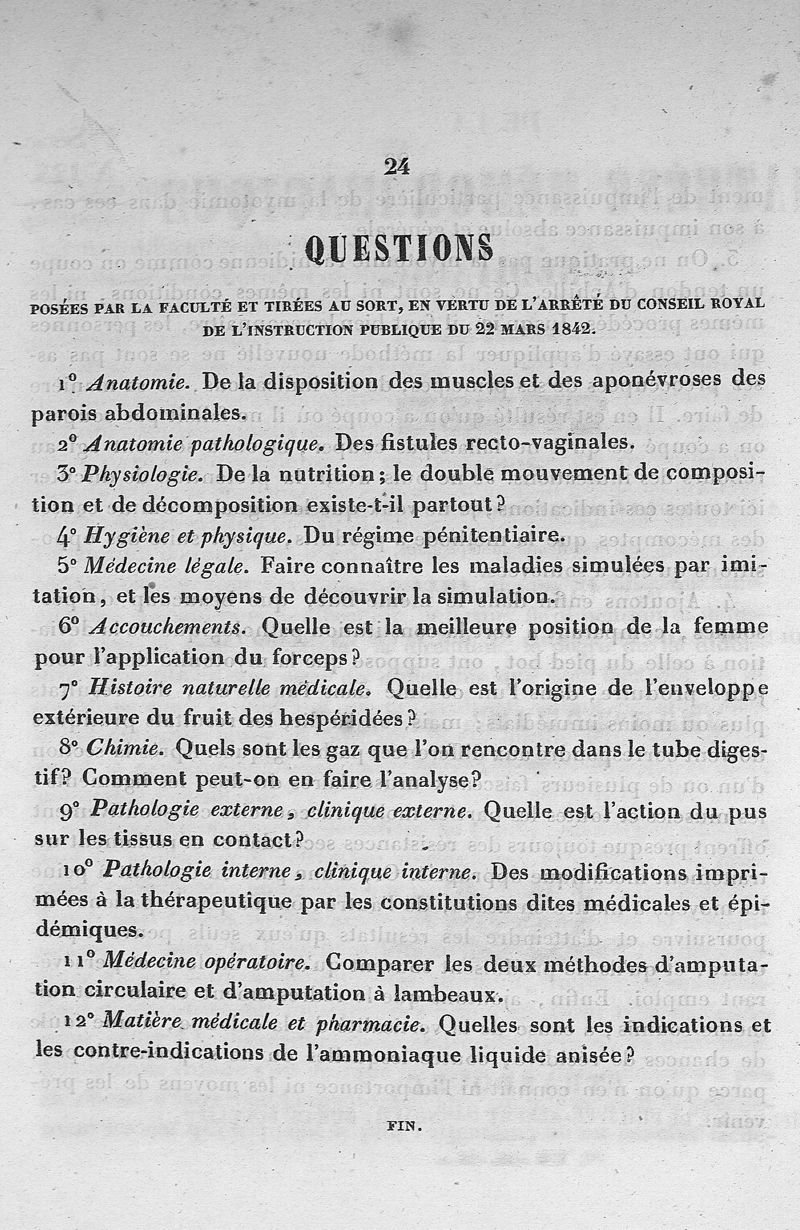 24

QUESTIONS

POSÉES PAR LA FACULTÉ ET TIRÉES AU SORT, EN VERTU DE L'ARRÊTÉ DU CONSEIL ROYAL DE L'INSTRUCTION PUBLIQUE DU 22 MARS 1842.

1° Anatomie. De la disposition des muscles et des aponévroses des parois abdominales.

2° Anatomie pathologique. Des fistules recto-vaginales.

3° Physiologie. De la nutrition; le double mouvement de composition et de décomposition existe-t-il partout?

4° Hygiène et physique. Du régime pénitentiaire.

5° Médecine légale. Faire connaître les maladies simulées par imitation, et les moyens de découvrir la simulation.

6° Accouchements. Quelle est la meilleure position de la femme pour l'application du forceps?

7° Histoire naturelle médicale. Quelle est l'origine de l'enveloppe extérieure du fruit des hespéridées?

8° Chimie. Quels sont les gaz que l'on rencontre dans le tube digestif? Comment peut-on en faire l'analyse?

9° Pathologie externe, clinique externe. Quelle est l'action du pus sur les tissus en contact?

10° Pathologie interne, clinique interne. Des modifications imprimées à la thérapeutique par les constitutions dites médicales et épidémiques.

11° Médecine opératoire. Comparer les deux méthodes d'amputation circulaire et d'amputation à lambeaux.

12° Matière médicale et pharmacie. Quelles sont les indications et les contre-indications de l'ammoniaque liquide anisée?

FIN.